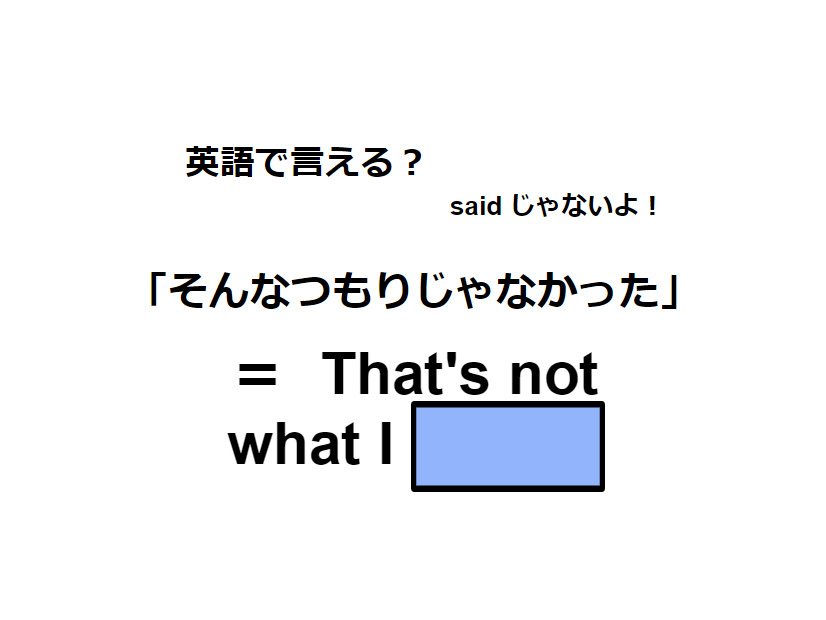 英語で言える？

said じゃないよ！

「そんなつもりじゃなかった」

＝ That's not what I